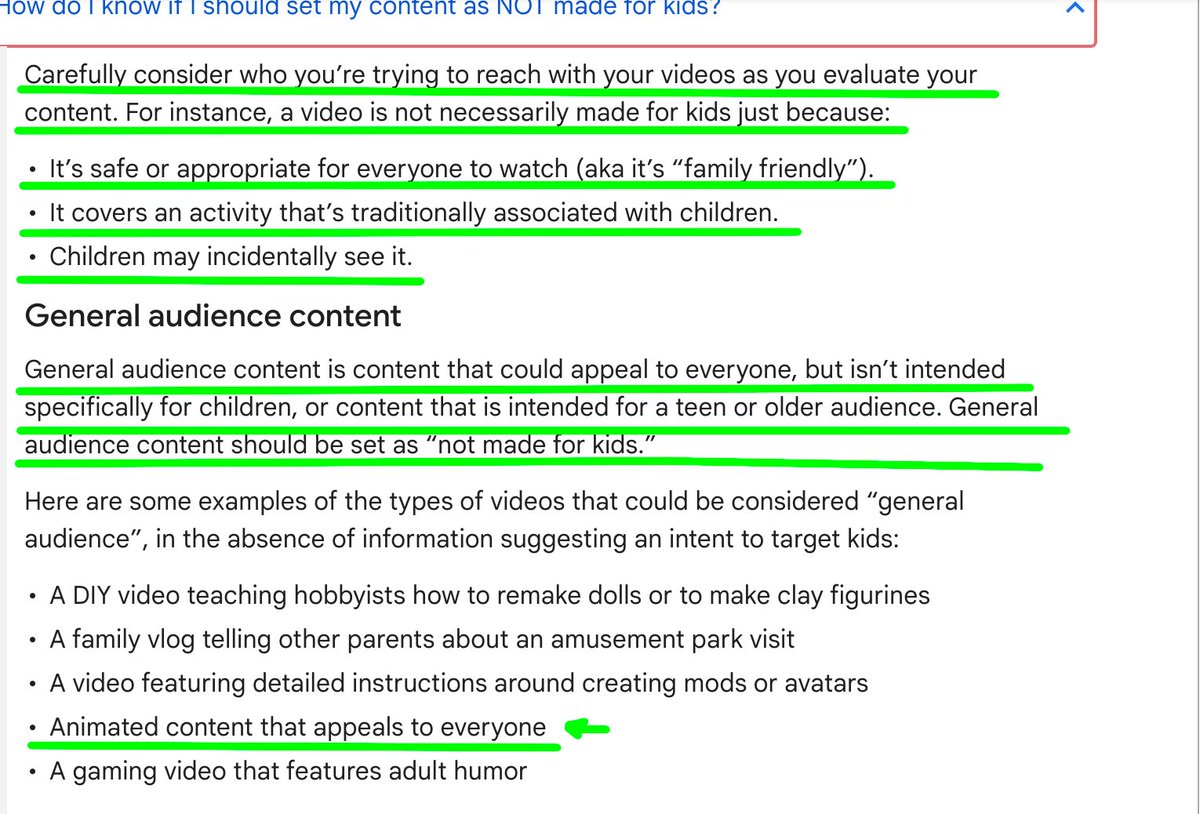 How do I know if I should set my content as NOT made for kids?

Carefully consider who you're trying to reach with your videos as you evaluate your content. For instance, a video is not necessarily made for kids just because:

• It's safe or appropriate for everyone to watch (aka it's "family friendly").
• It covers an activity that's traditionally associated with children.
• Children may incidentally see it.

General audience content

General audience content is content that could appeal to everyone, but isn't intended specifically for children, or content that is intended for a teen or older audience. General audience content should be set as "not made for kids."

Here are some examples of the types of videos that could be considered "general audience", in the absence of information suggesting an intent to target kids:

• A DIY video teaching hobbyists how to remake dolls or to make clay figurines
• A family vlog telling other parents about an amusement park visit
• A video featuring detailed instructions around creating mods or avatars
• Animated content that appeals to everyone
• A gaming video that features adult humor